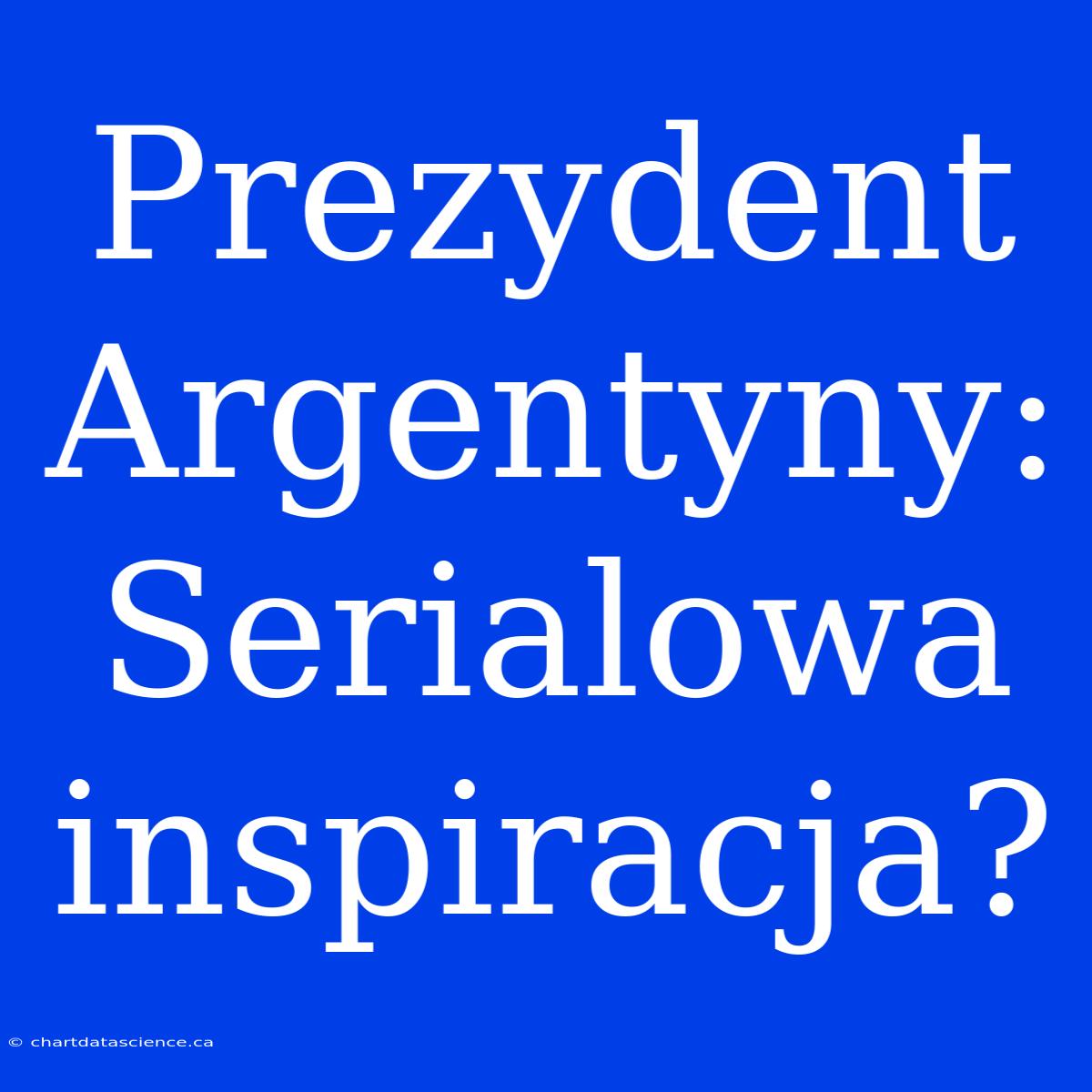 Prezydent Argentyny: Serialowa inspiracja?

© chartdatascience.ca